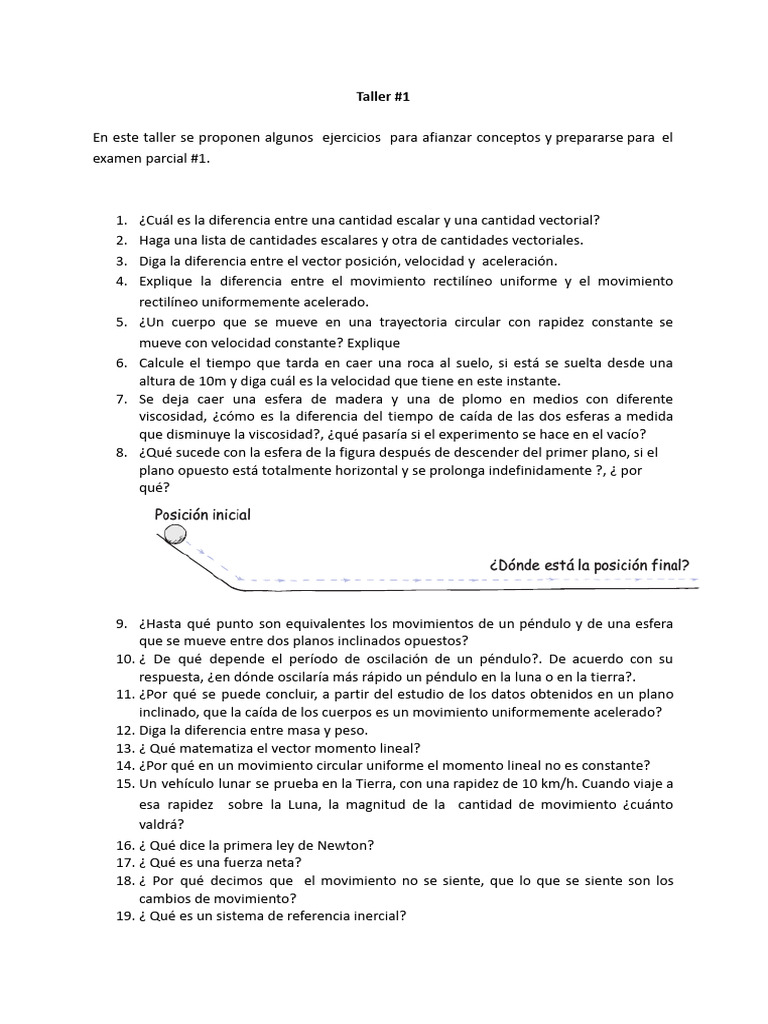 Taller #1

En este taller se proponen algunos ejercicios para afianzar conceptos y prepararse para el examen parcial #1.

1. ¿Cuál es la diferencia entre una cantidad escalar y una cantidad vectorial?
2. Haga una lista de cantidades escalares y otra de cantidades vectoriales.
3. Diga la diferencia entre el vector posición, velocidad y aceleración.
4. Explique la diferencia entre el movimiento rectilíneo uniforme y el movimiento rectilíneo uniformemente acelerado.
5. ¿Un cuerpo que se mueve en una trayectoria circular con rapidez constante se mueve con velocidad constante? Explique
6. Calcule el tiempo que tarda en caer una roca al suelo, si está se suelta desde una altura de 10m y diga cuál es la velocidad que tiene en este instante.
7. Se deja caer una esfera de madera y una de plomo en medios con diferente viscosidad, ¿cómo es la diferencia del tiempo de caída de las dos esferas a medida que disminuye la viscosidad?, ¿qué pasaría si el experimento se hace en el vacío?
8. ¿Qué sucede con la esfera de la figura después de descender del primer plano, si el plano opuesto está totalmente horizontal y se prolonga indefinidamente ?, ¿ por qué?

Posición inicial

¿Dónde está la posición final?

9. ¿Hasta qué punto son equivalentes los movimientos de un péndulo y de una esfera que se mueve entre dos planos inclinados opuestos?
10. ¿ De qué depende el período de oscilación de un péndulo?. De acuerdo con su respuesta, ¿en dónde oscilaría más rápido un péndulo en la luna o en la tierra?.
11. ¿Por qué se puede concluir, a partir del estudio de los datos obtenidos en un plano inclinado, que la caída de los cuerpos es un movimiento uniformemente acelerado?
12. Diga la diferencia entre masa y peso.
13. ¿ Qué matematiza el vector momento lineal?
14. ¿Por qué en un movimiento circular uniforme el momento lineal no es constante?
15. Un vehículo lunar se prueba en la Tierra, con una rapidez de 10 km/h. Cuando viaje a esa rapidez sobre la Luna, la magnitud de la cantidad de movimiento ¿cuánto valdrá?
16. ¿ Qué dice la primera ley de Newton?
17. ¿ Qué es una fuerza neta?
18. ¿ Por qué decimos que el movimiento no se siente, que lo que se siente son los cambios de movimiento?
19. ¿ Qué es un sistema de referencia inercial?